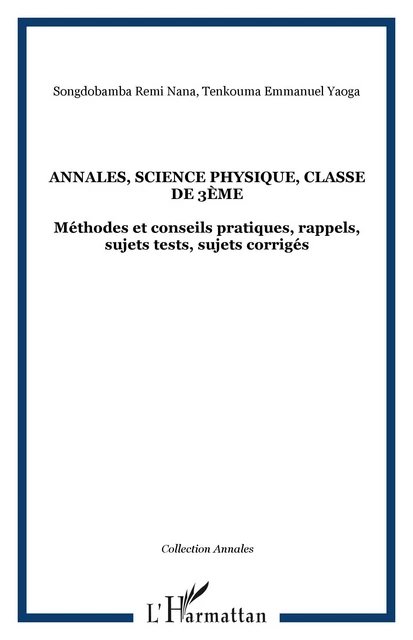 Songdobamba Remi Nana, Tenkouma Emmanuel Yaoga

ANNALES, SCIENCE PHYSIQUE, CLASSE DE 3ÈME

Méthodes et conseils pratiques, rappels, sujets tests, sujets corrigés

Collection Annales

L'Harmattan